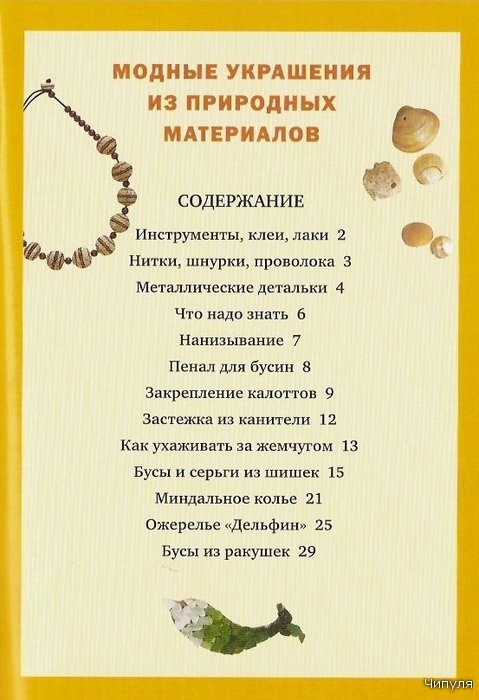 МОДНЫЕ УКРАШЕНИЯ ИЗ ПРИРОДНЫХ МАТЕРИАЛОВ

СОДЕРЖАНИЕ

Инструменты, клеи, лаки 2
Нитки, шнурки, проволока 3
Металлические детальки 4
Что надо знать 6
Нанизывание 7
Пенал для бусин 8
Закрепление калоттов 9
Застежка из канители 12
Как ухаживать за жемчугом 13
Бусы и серьги из шишек 15
Миндальное колье 21
Ожерелье «Дельфин» 25
Бусы из ракушек 29

Чипуля